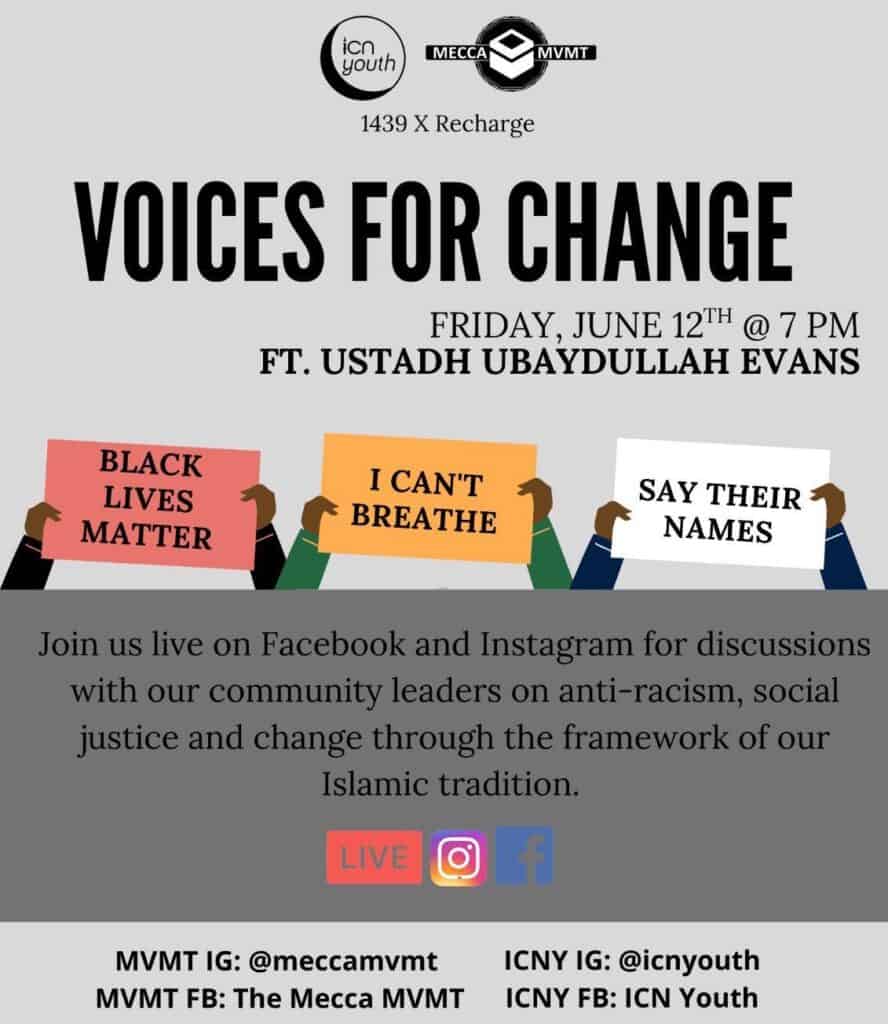 icn youth

MECCA MVMT

1439 X Recharge

VOICES FOR CHANGE

FRIDAY, JUNE 12$^{TH}$ @ 7 PM
FT. USTADH UBAYDULLAH EVANS

BLACK LIVES MATTER

I CAN'T BREATHE

SAY THEIR NAMES

Join us live on Facebook and Instagram for discussions with our community leaders on anti-racism, social justice and change through the framework of our Islamic tradition.

LIVE

MVMT IG: @meccamvmt
MVMT FB: The Mecca MVMT

ICNY IG: @icnyouth
ICNY FB: ICN Youth